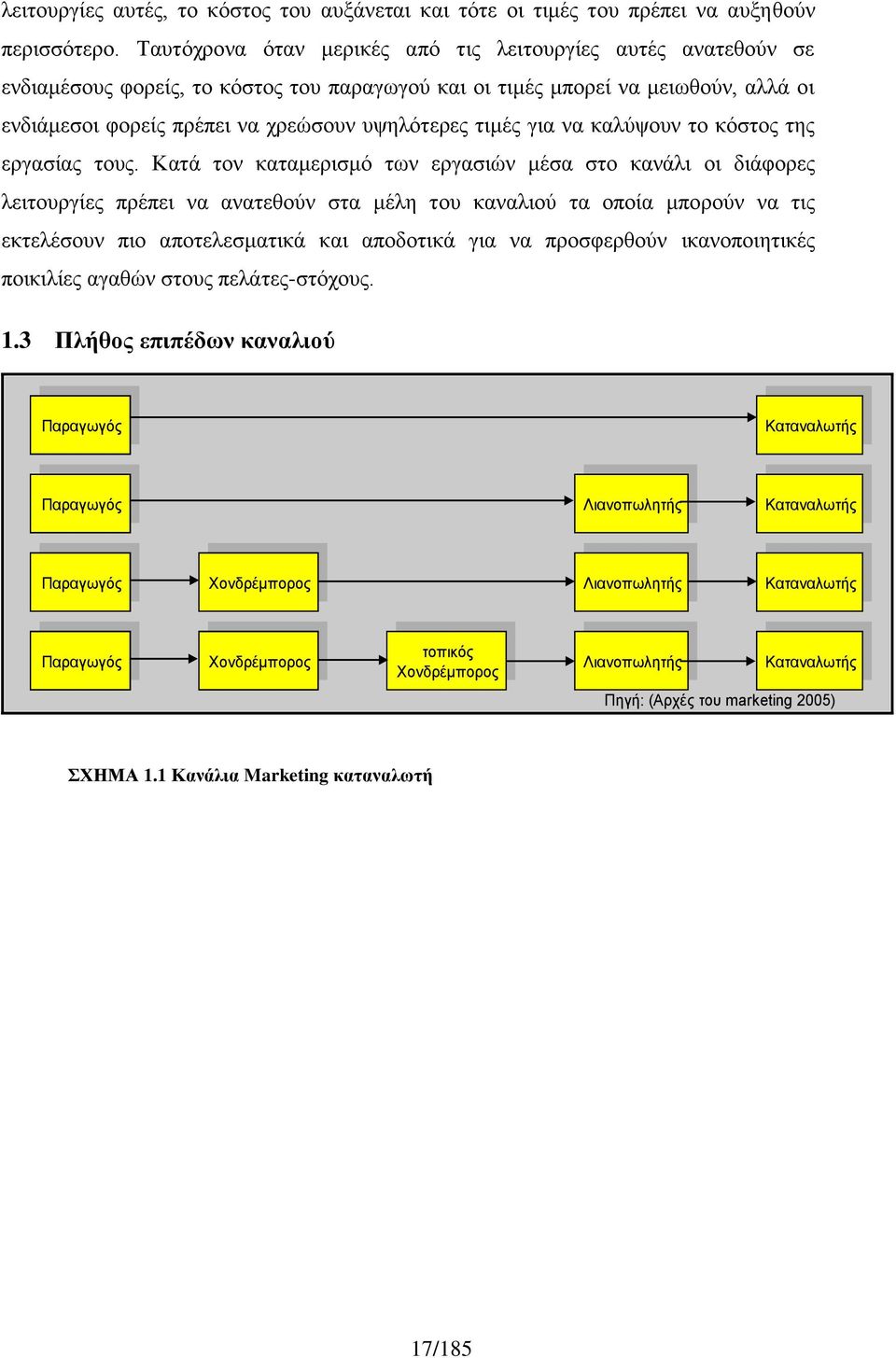 λειτουργίες αυτές, το κόστος του αυξάνεται και τότε οι τιμές του πρέπει να αυξηθούν περισσότερο. Ταυτόχρονα όταν μερικές από τις λειτουργίες αυτές ανατεθούν σε ενδιαμέσους φορείς, το κόστος του παραγωγού και οι τιμές μπορεί να μειωθούν, αλλά οι ενδιάμεσοι φορείς πρέπει να χρεώσουν υψηλότερες τιμές για να καλύψουν το κόστος της εργασίας τους. Κατά τον καταμερισμό των εργασιών μέσα στο κανάλι οι διάφορες λειτουργίες πρέπει να ανατεθούν στα μέλη του καναλιού τα οποία μπορούν να τις εκτελέσουν πιο αποτελεσματικά και αποδοτικά για να προσφερθούν ικανοποιητικές ποικιλίες αγαθών στους πελάτες-στόχους.

1.3 Πλήθος επιπέδων καναλιού

Παραγωγός
Καταναλωτής

Παραγωγός
Λιανοπωλητής
Καταναλωτής

Παραγωγός
Χονδρέμπορος
Λιανοπωλητής
Καταναλωτής

Παραγωγός
Χονδρέμπορος
τοπικός Χονδρέμπορος
Λιανοπωλητής
Καταναλωτής

Πηγή: (Αρχές του marketing 2005)

ΣΧΗΜΑ 1.1 Κανάλια Marketing καταναλωτή

17/185